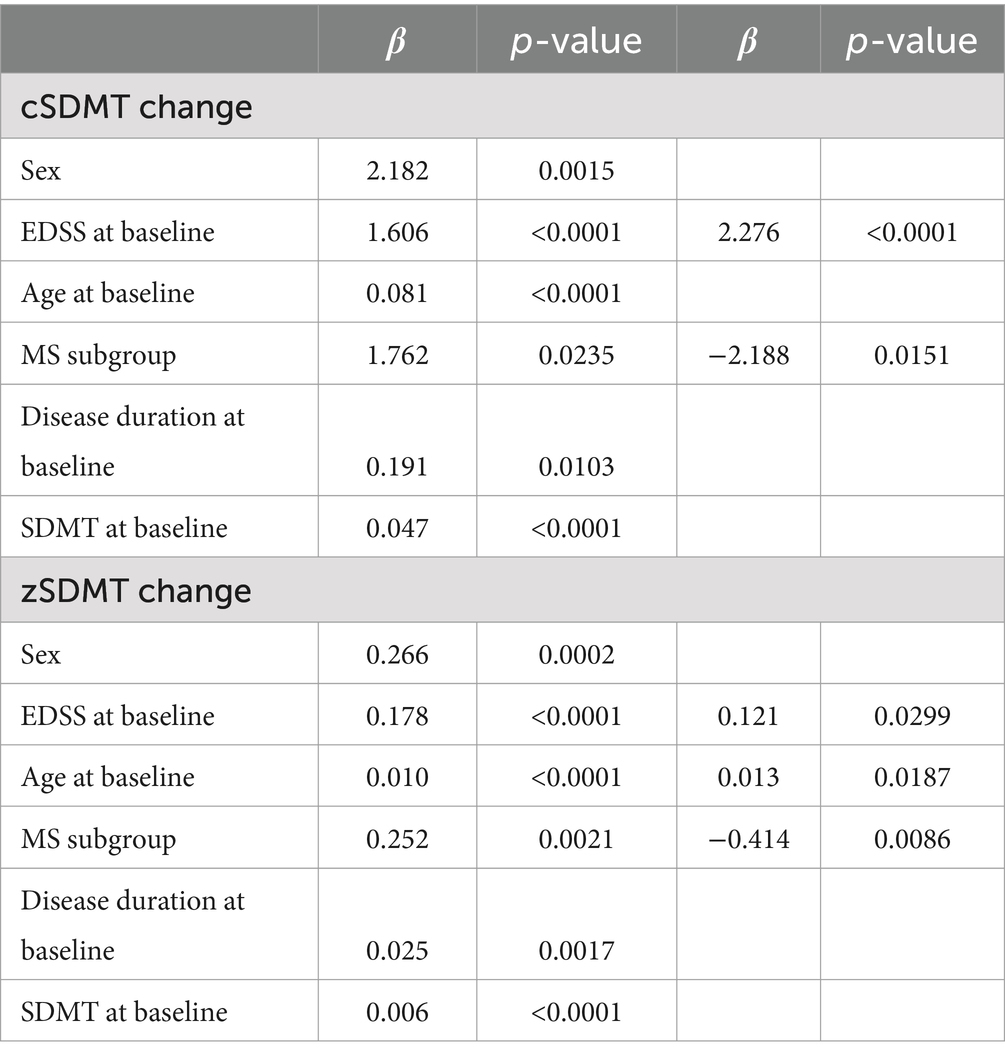 |  | $\beta$ | $p$-value | $\beta$ | $p$-value |
|---|---|---|---|---|
| cSDMT change | | | | |
| Sex | 2.182 | 0.0015 | | |
| EDSS at baseline | 1.606 | <0.0001 | 2.276 | <0.0001 |
| Age at baseline | 0.081 | <0.0001 | | |
| MS subgroup | 1.762 | 0.0235 | −2.188 | 0.0151 |
| Disease duration at baseline | 0.191 | 0.0103 | | |
| SDMT at baseline | 0.047 | <0.0001 | | |
| zSDMT change | | | | |
| Sex | 0.266 | 0.0002 | | |
| EDSS at baseline | 0.178 | <0.0001 | 0.121 | 0.0299 |
| Age at baseline | 0.010 | <0.0001 | 0.013 | 0.0187 |
| MS subgroup | 0.252 | 0.0021 | −0.414 | 0.0086 |
| Disease duration at baseline | 0.025 | 0.0017 | | |
| SDMT at baseline | 0.006 | <0.0001 | | |